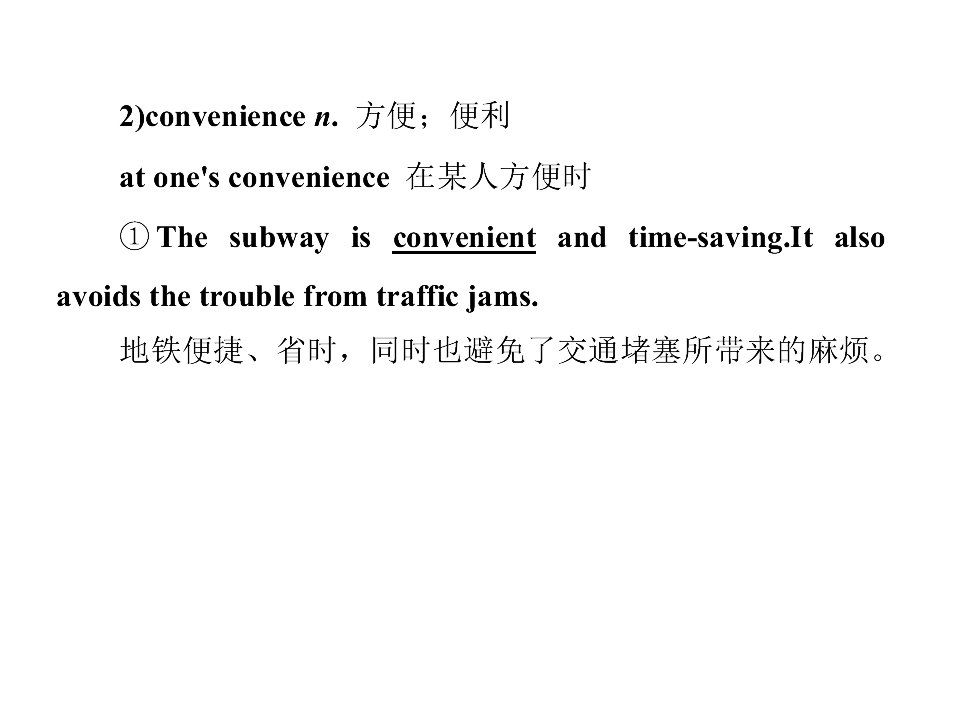 2)convenience n. 方便；便利

at one's convenience 在某人方便时

①The subway is convenient and time-saving.It also avoids the trouble from traffic jams.

地铁便捷、省时，同时也避免了交通堵塞所带来的麻烦。